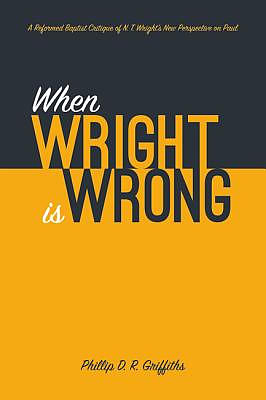 A Reformed Baptist Critique of N. T. Wright's New Perspective on Paul

When
WRIGHT
is WRONG

Phillip D. R. Griffiths